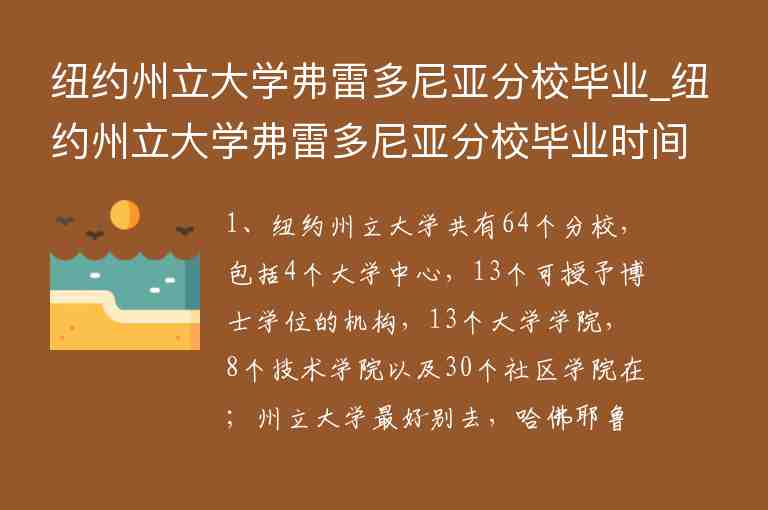 纽约州立大学弗雷多尼亚分校毕业_纽约州立大学弗雷多尼亚分校毕业时间

1、纽约州立大学共有64个分校，包括4个大学中心，13个可授予博士学位的机构，13个大学学院，8个技术学院以及30个社区学院在；州立大学最好别去，哈佛耶鲁